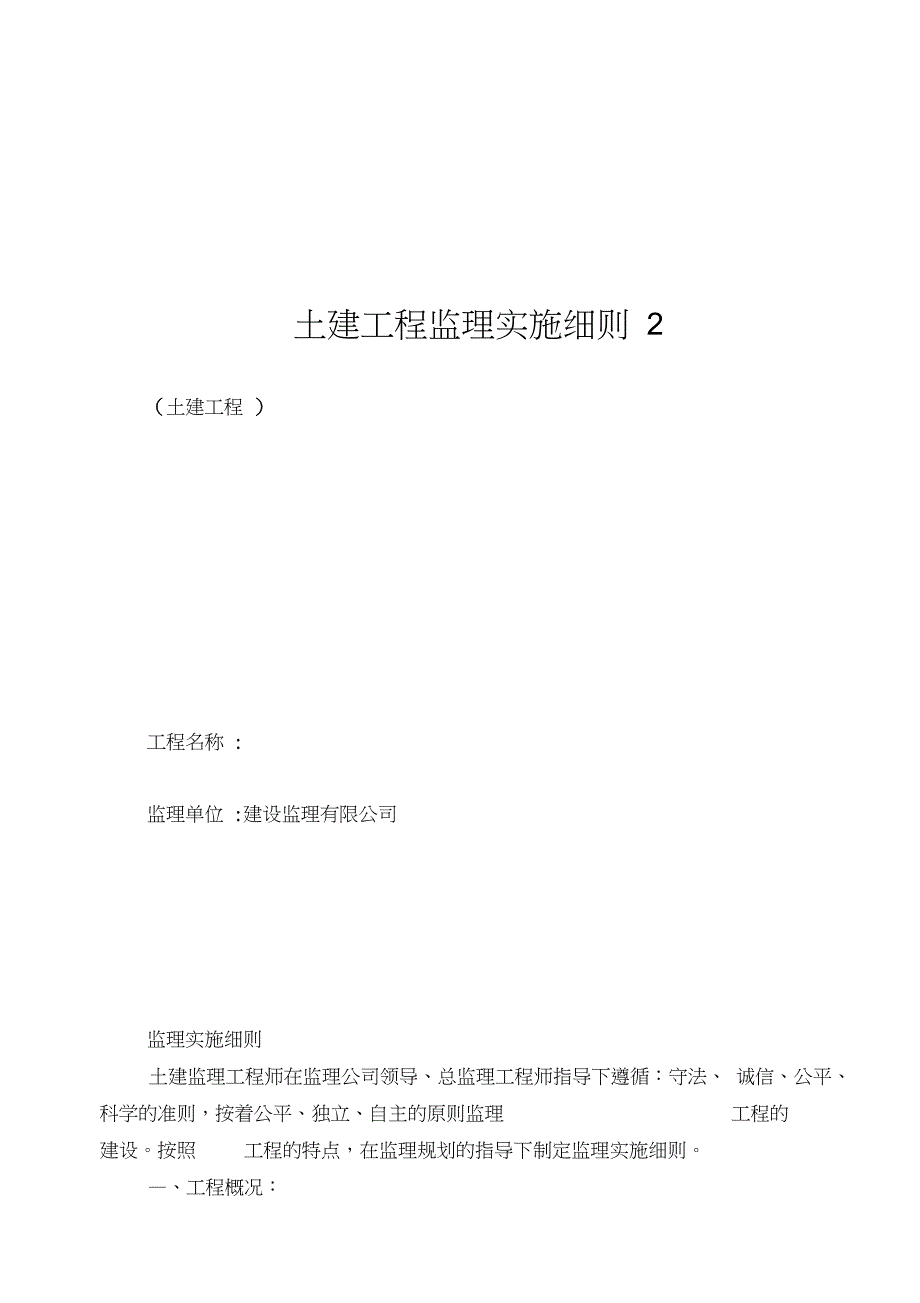 土建工程监理实施细则 2

（土建工程 ）

工程名称 ：

监理单位 :建设监理有限公司

监理实施细则

土建监理工程师在监理公司领导、总监理工程师指导下遵循：守法、 诚信、公平、科学的准则，按着公平、独立、自主的原则监理 工程的建设。按照 工程的特点，在监理规划的指导下制定监理实施细则。

一、工程概况：